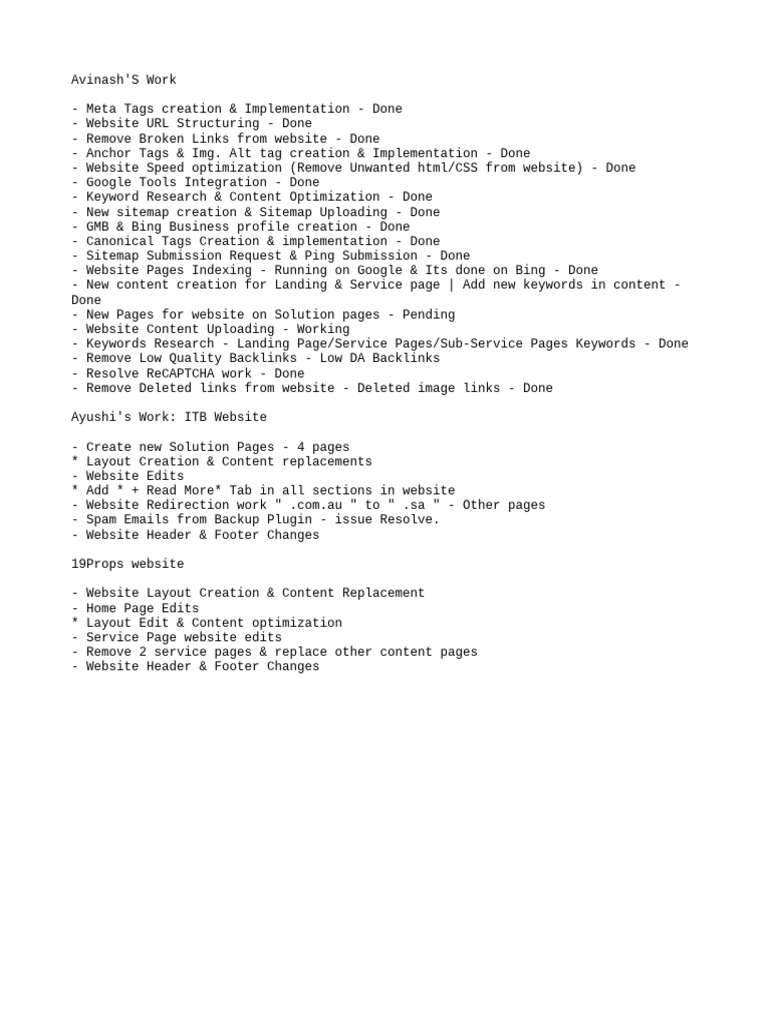 Avinash'S Work

- Meta Tags creation & Implementation - Done
- Website URL Structuring - Done
- Remove Broken Links from website - Done
- Anchor Tags & Img. Alt tag creation & Implementation - Done
- Website Speed optimization (Remove Unwanted html/CSS from website) - Done
- Google Tools Integration - Done
- Keyword Research & Content Optimization - Done
- New sitemap creation & Sitemap Uploading - Done
- GMB & Bing Business profile creation - Done
- Canonical Tags Creation & implementation - Done
- Sitemap Submission Request & Ping Submission - Done
- Website Pages Indexing - Running on Google & Its done on Bing - Done
- New content creation for Landing & Service page | Add new keywords in content - Done
- New Pages for website on Solution pages - Pending
- Website Content Uploading - Working
- Keywords Research - Landing Page/Service Pages/Sub-Service Pages Keywords - Done
- Remove Low Quality Backlinks - Low DA Backlinks
- Resolve ReCAPTCHA work - Done
- Remove Deleted links from website - Deleted image links - Done

Ayushi's Work: ITB Website

- Create new Solution Pages - 4 pages
* Layout Creation & Content replacements
- Website Edits
* Add * + Read More* Tab in all sections in website
- Website Redirection work " .com.au " to " .sa " - Other pages
- Spam Emails from Backup Plugin - issue Resolve.
- Website Header & Footer Changes

19Props website

- Website Layout Creation & Content Replacement
- Home Page Edits
* Layout Edit & Content optimization
- Service Page website edits
- Remove 2 service pages & replace other content pages
- Website Header & Footer Changes